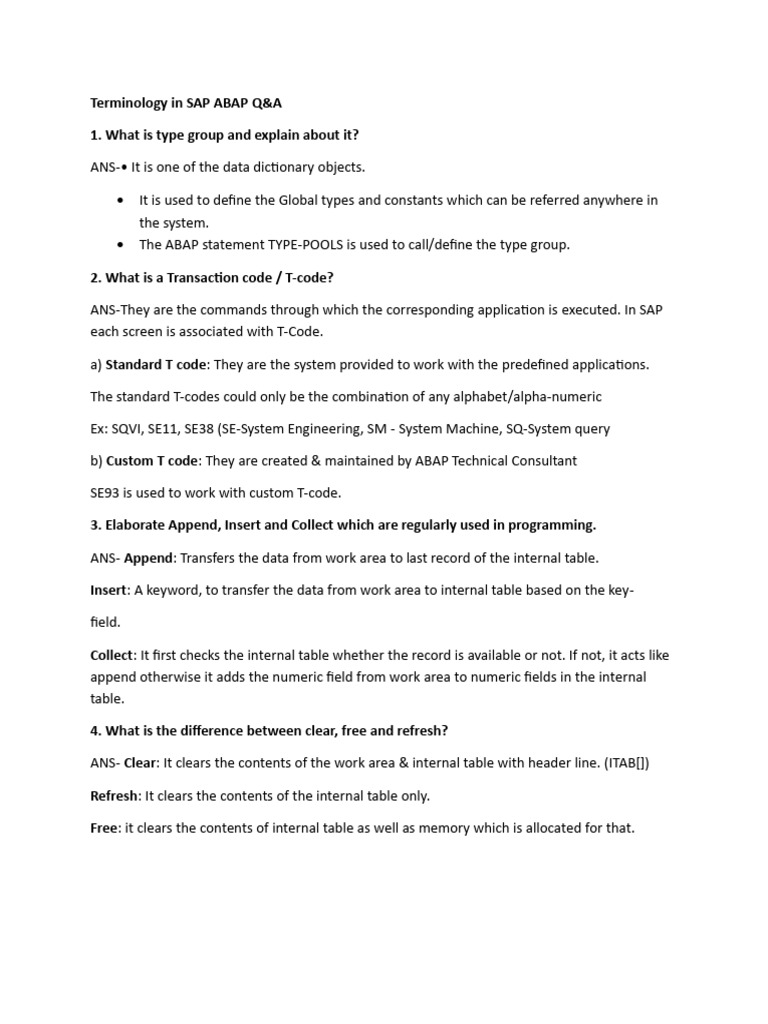 Terminology in SAP ABAP Q&A

1. What is type group and explain about it?

ANS-• It is one of the data dictionary objects.

• It is used to define the Global types and constants which can be referred anywhere in the system.
• The ABAP statement TYPE-POOLS is used to call/define the type group.

2. What is a Transaction code / T-code?

ANS-They are the commands through which the corresponding application is executed. In SAP each screen is associated with T-Code.

a) Standard T code: They are the system provided to work with the predefined applications.

The standard T-codes could only be the combination of any alphabet/alpha-numeric

Ex: SQVI, SE11, SE38 (SE-System Engineering, SM - System Machine, SQ-System query

b) Custom T code: They are created & maintained by ABAP Technical Consultant

SE93 is used to work with custom T-code.

3. Elaborate Append, Insert and Collect which are regularly used in programming.

ANS- Append: Transfers the data from work area to last record of the internal table.

Insert: A keyword, to transfer the data from work area to internal table based on the key-

field.

Collect: It first checks the internal table whether the record is available or not. If not, it acts like append otherwise it adds the numeric field from work area to numeric fields in the internal table.

4. What is the difference between clear, free and refresh?

ANS- Clear: It clears the contents of the work area & internal table with header line. (ITAB[])

Refresh: It clears the contents of the internal table only.

Free: it clears the contents of internal table as well as memory which is allocated for that.